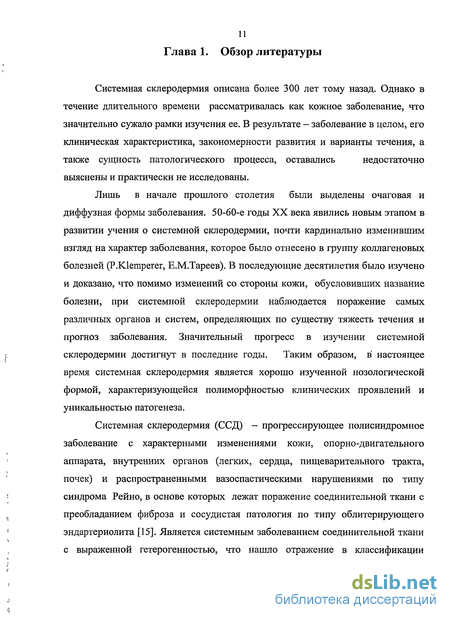 11

Глава 1. Обзор литературы

Системная склеродермия описана более 300 лет тому назад. Однако в течение длительного времени рассматривалась как кожное заболевание, что значительно сужало рамки изучения ее. В результате – заболевание в целом, его клиническая характеристика, закономерности развития и варианты течения, а также сущность патологического процесса, оставались недостаточно выяснены и практически не исследованы.

Лишь в начале прошлого столетия были выделены очаговая и диффузная формы заболевания. 50-60-е годы XX века явились новым этапом в развитии учения о системной склеродермии, почти кардинально изменившим взгляд на характер заболевания, которое было отнесено в группу коллагеновых болезней (P.Klemperer, Е.М.Тареев). В последующие десятилетия было изучено и доказано, что помимо изменений со стороны кожи, обусловивших название болезни, при системной склеродермии наблюдается поражение самых различных органов и систем, определяющих по существу тяжесть течения и прогноз заболевания. Значительный прогресс в изучении системной склеродермии достигнут в последние годы. Таким образом, в настоящее время системная склеродермия является хорошо изученной нозологической формой, характеризующейся полиморфностью клинических проявлений и уникальностью патогенеза.

Системная склеродермия (ССД) – прогрессирующее полисиндромное заболевание с характерными изменениями кожи, опорно-двигательного аппарата, внутренних органов (легких, сердца, пищеварительного тракта, почек) и распространенными вазоспастическими нарушениями по типу синдрома Рейно, в основе которых лежат поражение соединительной ткани с преобладанием фиброза и сосудистая патология по типу облитерирующего эндартериолита [15]. Является системным заболеванием соединительной ткани с выраженной гетерогенностью, что нашло отражение в классификации

dsLib.net
библиотека диссертаций